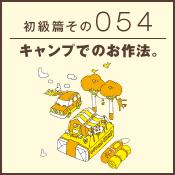 初級篇その054

キャンプでのお作法。